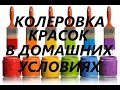 КОЛЕРОВКА
КРАСОК
В ДОМАШНИХ
УСЛОВИЯХ